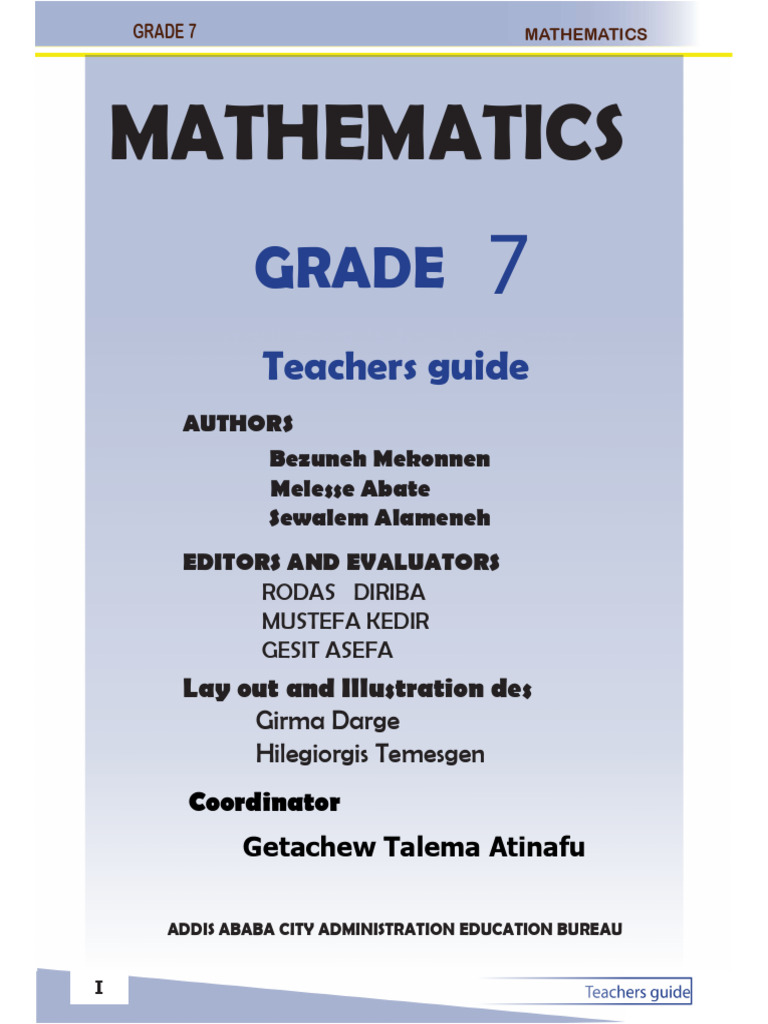 GRADE 7

MATHEMATICS

MATHEMATICS

GRADE 7

Teachers guide

AUTHORS

Bezuneh Mekonnen
Melesse Abate
Sewalem Alameneh

EDITORS AND EVALUATORS

RODAS DIRIBA
MUSTEFA KEDIR
GESIT ASEFA

Lay out and Illustration des

Girma Darge
Hilegiorgis Temesgen

Coordinator

Getachew Talema Atinafu

ADDIS ABABA CITY ADMINISTRATION EDUCATION BUREAU

I

Teachers guide